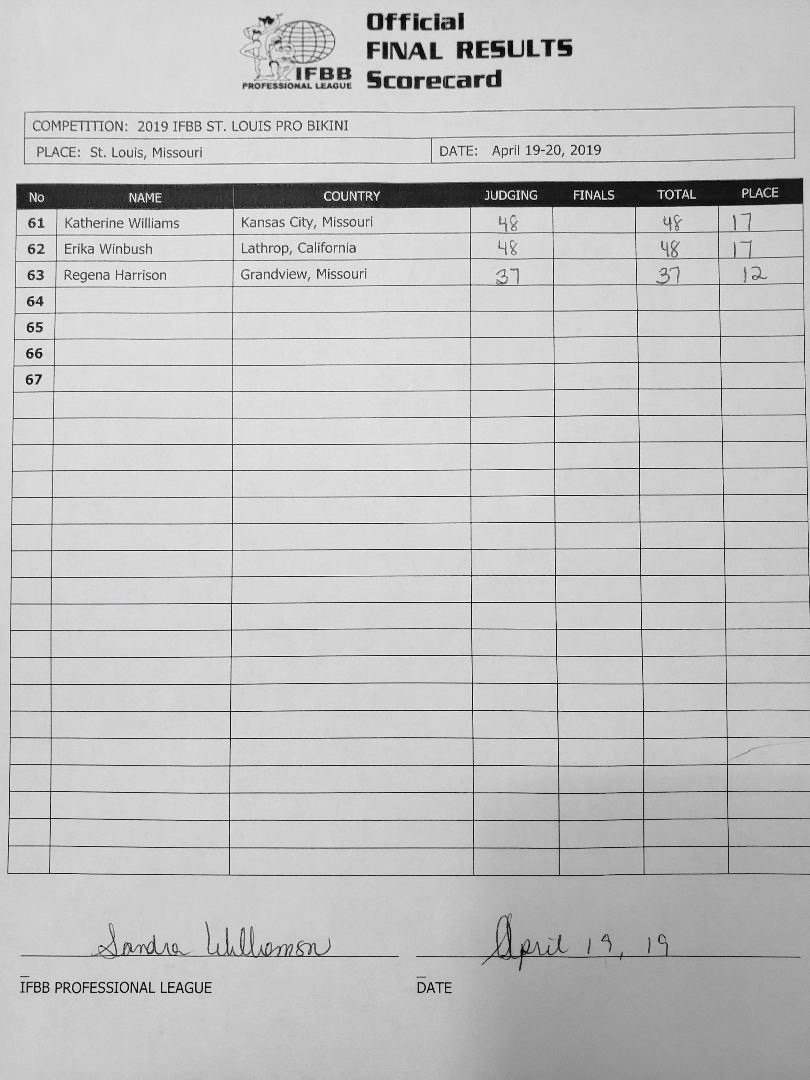 IFBB PROFESSIONAL LEAGUE

Official
FINAL RESULTS
Scorecard

COMPETITION: 2019 IFBB ST. LOUIS PRO BIKINI

PLACE: St. Louis, Missouri

DATE: April 19-20, 2019

| No | NAME | COUNTRY | JUDGING | FINALS | TOTAL | PLACE |
|---|---|---|---|---|---|---|
| 61 | Katherine Williams | Kansas City, Missouri | 48 | | 48 | 17 |
| 62 | Erika Winbush | Lathrop, California | 48 | | 48 | 17 |
| 63 | Regena Harrison | Grandview, Missouri | 37 | | 37 | 12 |
| 64 | | | | | | |
| 65 | | | | | | |
| 66 | | | | | | |
| 67 | | | | | | |

Sandra Williamson

IFBB PROFESSIONAL LEAGUE

April 19, 19

DATE